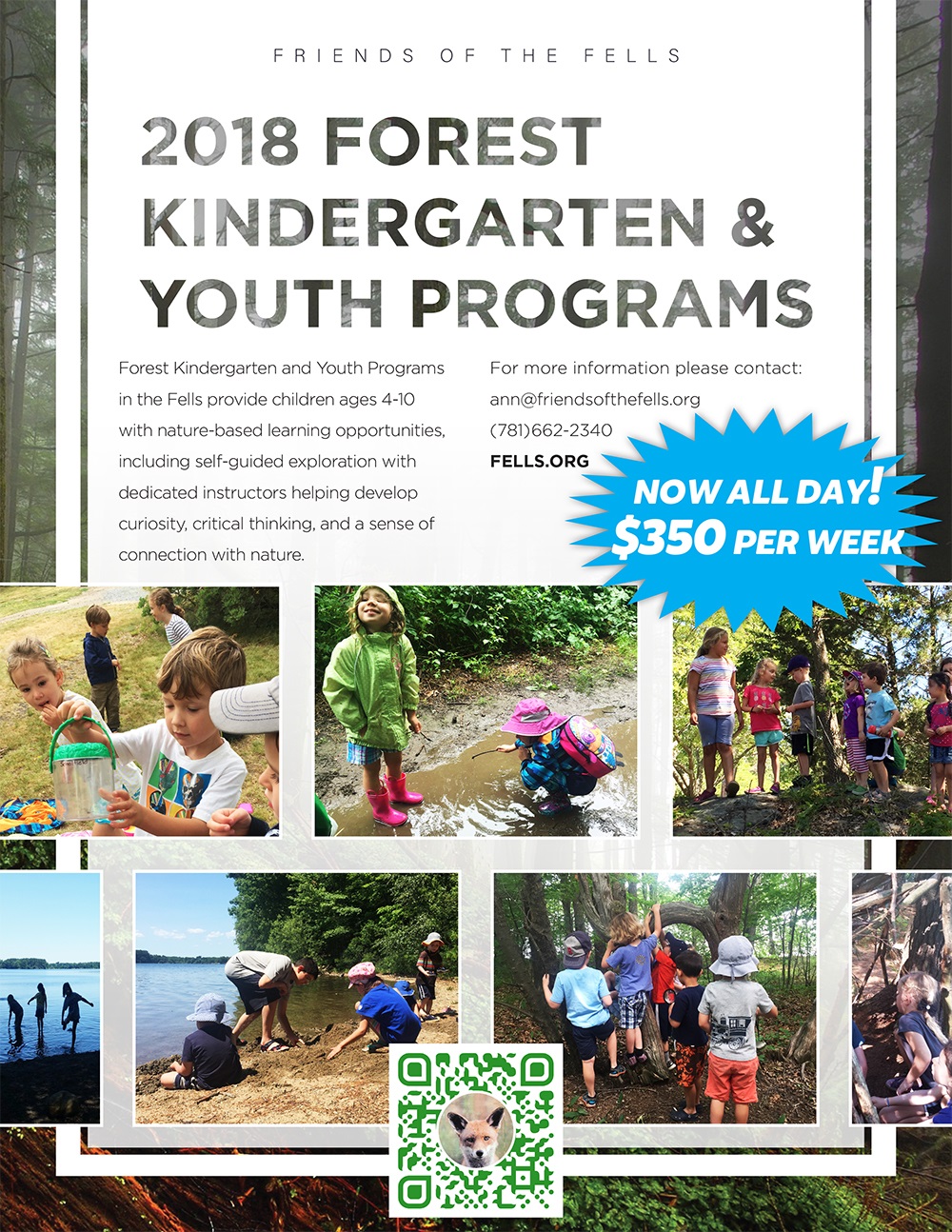 FRIENDS OF THE FELLS

2018 FOREST KINDERGARTEN & YOUTH PROGRAMS

Forest Kindergarten and Youth Programs in the Fells provide children ages 4-10 with nature-based learning opportunities, including self-guided exploration with dedicated instructors helping develop curiosity, critical thinking, and a sense of connection with nature.

For more information please contact:
ann@friendsofthefells.org
(781)662-2340
FELLS.ORG

NOW ALL DAY!
$350 PER WEEK